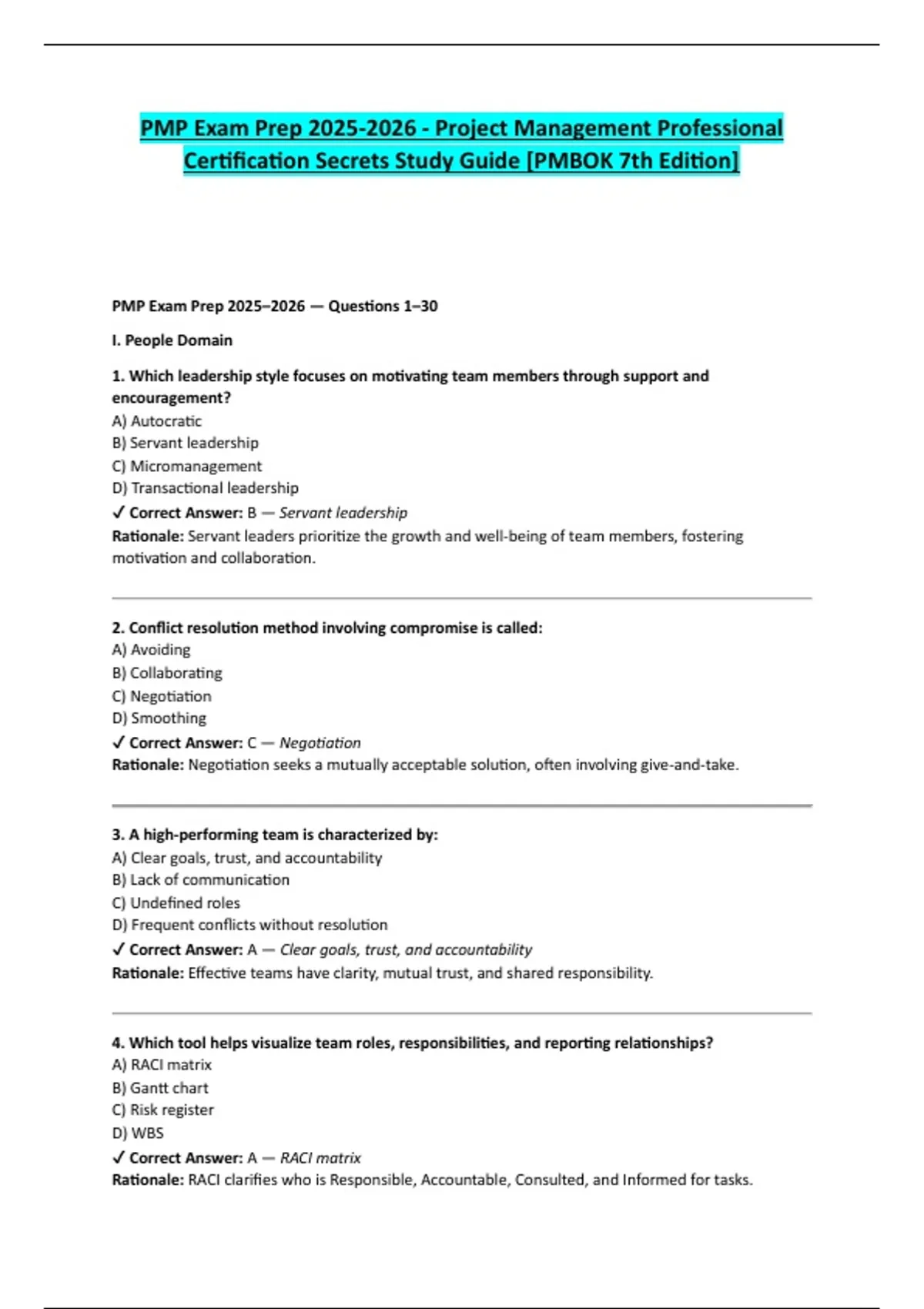 PMP Exam Prep 2025-2026 - Project Management Professional Certification Secrets Study Guide [PMBOK 7th Edition]

PMP Exam Prep 2025–2026 — Questions 1–30

I. People Domain

1. Which leadership style focuses on motivating team members through support and encouragement?
A) Autocratic
B) Servant leadership
C) Micromanagement
D) Transactional leadership
✓ Correct Answer: B — Servant leadership
Rationale: Servant leaders prioritize the growth and well-being of team members, fostering motivation and collaboration.

2. Conflict resolution method involving compromise is called:
A) Avoiding
B) Collaborating
C) Negotiation
D) Smoothing
✓ Correct Answer: C — Negotiation
Rationale: Negotiation seeks a mutually acceptable solution, often involving give-and-take.

3. A high-performing team is characterized by:
A) Clear goals, trust, and accountability
B) Lack of communication
C) Undefined roles
D) Frequent conflicts without resolution
✓ Correct Answer: A — Clear goals, trust, and accountability
Rationale: Effective teams have clarity, mutual trust, and shared responsibility.

4. Which tool helps visualize team roles, responsibilities, and reporting relationships?
A) RACI matrix
B) Gantt chart
C) Risk register
D) WBS
✓ Correct Answer: A — RACI matrix
Rationale: RACI clarifies who is Responsible, Accountable, Consulted, and Informed for tasks.